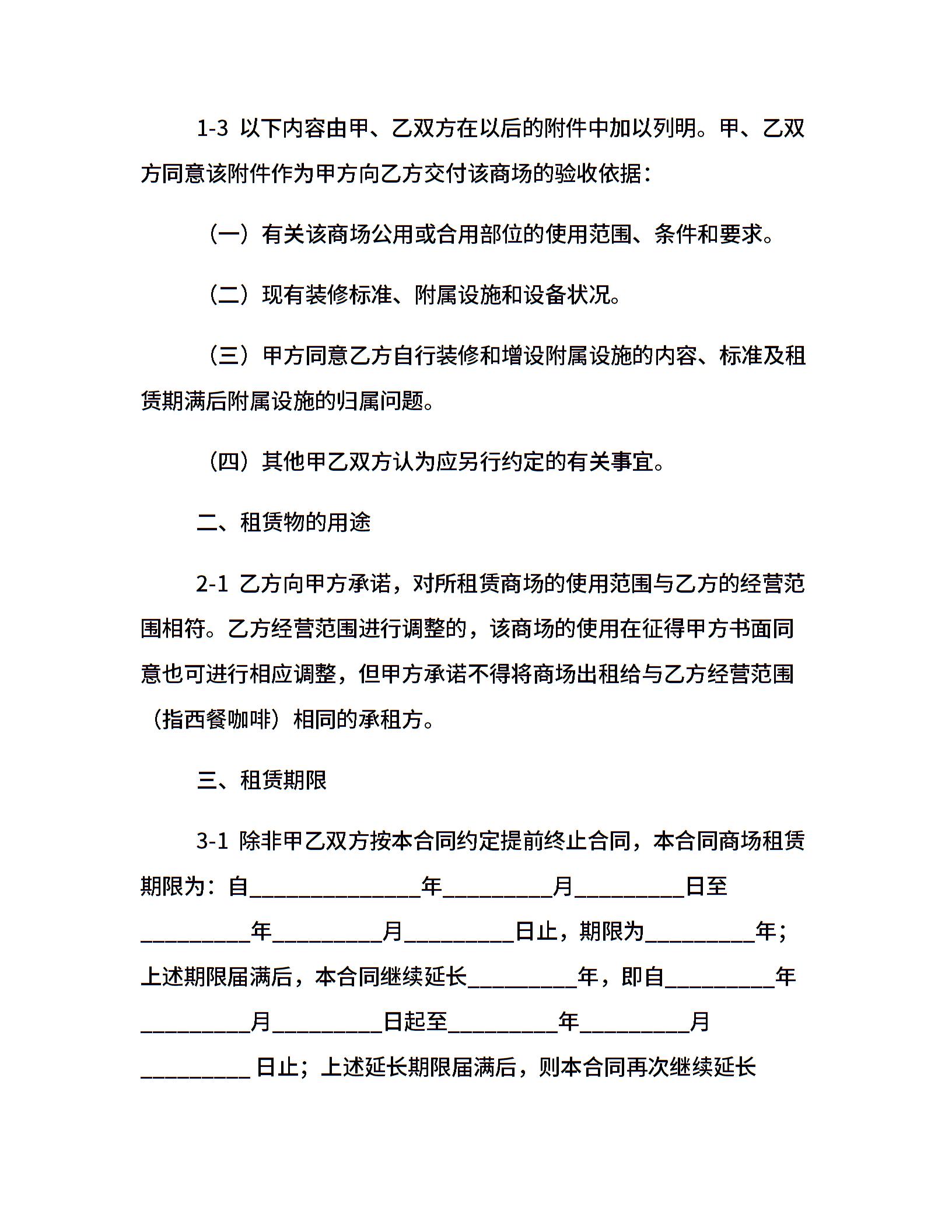 1-3以下内容由甲、乙双方在以后的附件中加以列明。甲、乙双方同意该附件作为甲方向乙方交付该商场的验收依据：

（一）有关该商场公用或合用部位的使用范围、条件和要求。

（二）现有装修标准、附属设施和设备状况。

（三）甲方同意乙方自行装修和增设附属设施的内容、标准及租赁期满后附属设施的归属问题。

（四）其他甲乙双方认为应另行约定的有关事宜。

二、租赁物的用途

2-1乙方向甲方承诺，对所租赁商场的使用范围与乙方的经营范围相符。乙方经营范围进行调整的，该商场的使用在征得甲方书面同意也可进行相应调整，但甲方承诺不得将商场出租给与乙方经营范围（指西餐咖啡）相同的承租方。

三、租赁期限

3-1除非甲乙双方按本合同约定提前终止合同，本合同商场租赁期限为：自____年____月____日至____年____月____日止，期限为____年；上述期限届满后，本合同继续延长____年，即自____年____月____日起至____年____月____日止；上述延长期限届满后，则本合同再次继续延长